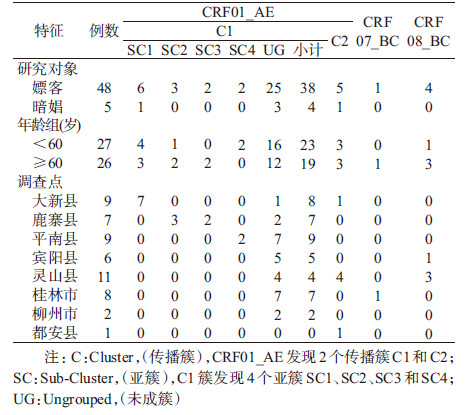 | 特征 | 例数 | CRF01_AE |  |  |  |  |  |  | CRF 07_BC | CRF 08_BC |
|---|---|---|---|---|---|---|---|---|---|---|
|  |  | C1 |  |  |  |  |  | C2 |  |  |
|  |  | SC1 | SC2 | SC3 | SC4 | UG | 小计 |  |  |  |
| 研究对象 |  |  |  |  |  |  |  |  |  |  |
| 嫖客 | 48 | 6 | 3 | 2 | 2 | 25 | 38 | 5 | 1 | 4 |
| 暗娼 | 5 | 1 | 0 | 0 | 0 | 3 | 4 | 1 | 0 | 0 |
| 年龄组(岁) |  |  |  |  |  |  |  |  |  |  |
| ＜60 | 27 | 4 | 1 | 0 | 2 | 16 | 23 | 3 | 0 | 1 |
| ≥60 | 26 | 3 | 2 | 2 | 0 | 12 | 19 | 3 | 1 | 3 |
| 调查点 |  |  |  |  |  |  |  |  |  |  |
| 大新县 | 9 | 7 | 0 | 0 | 0 | 1 | 8 | 1 | 0 | 0 |
| 鹿寨县 | 7 | 0 | 3 | 2 | 0 | 2 | 7 | 0 | 0 | 0 |
| 平南县 | 9 | 0 | 0 | 0 | 2 | 7 | 9 | 0 | 0 | 0 |
| 宾阳县 | 6 | 0 | 0 | 0 | 0 | 5 | 5 | 0 | 0 | 1 |
| 灵山县 | 11 | 0 | 0 | 0 | 0 | 4 | 4 | 4 | 0 | 3 |
| 桂林市 | 8 | 0 | 0 | 0 | 0 | 7 | 7 | 0 | 1 | 0 |
| 柳州市 | 2 | 0 | 0 | 0 | 0 | 2 | 2 | 0 | 0 | 0 |
| 都安县 | 1 | 0 | 0 | 0 | 0 | 0 | 0 | 1 | 0 | 0 |

注：C：Cluster，(传播簇)，CRF01_AE发现2个传播簇C1和C2；SC：Sub-Cluster，(亚簇)，C1簇发现4个亚簇SC1、SC2、SC3和SC4；UG：Ungrouped，(未成簇)